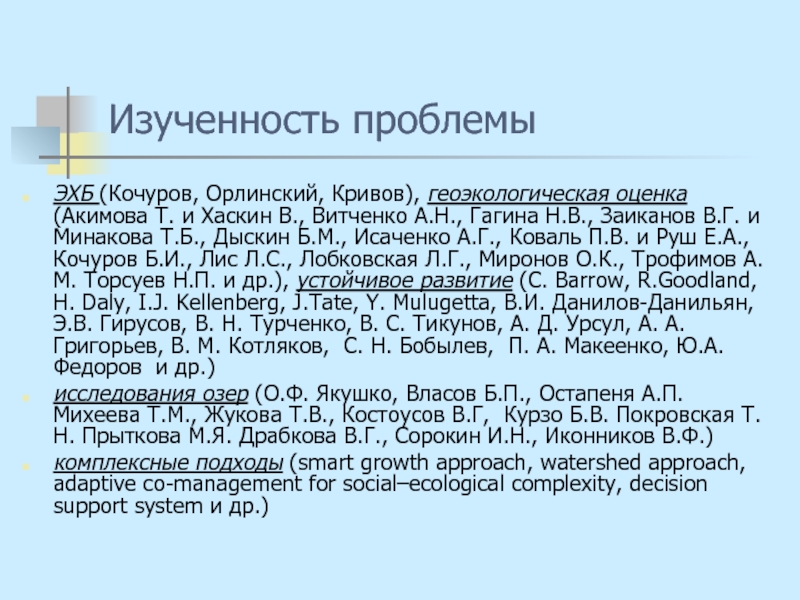 Изученность проблемы

• ЭХБ (Кочуров, Орлинский, Кривов), геоэкологическая оценка (Акимова Т. и Хаскин В., Витченко А.Н., Гагина Н.В., Заиканов В.Г. и Минакова Т.Б., Дыскин Б.М., Исаченко А.Г., Коваль П.В. и Руш Е.А., Кочуров Б.И., Лис Л.С., Лобковская Л.Г., Миронов О.К., Трофимов А. М. Торсуев Н.П. и др.), устойчивое развитие (C. Barrow, R.Goodland, H. Daly, I.J. Kellenberg, J.Tate, Y. Mulugetta, В.И. Данилов-Данильян, Э.В. Гирусов, В. Н. Турченко, В. С. Тикунов, А. Д. Урсул, А. А. Григорьев, В. М. Котляков, С. Н. Бобылев, П. А. Макеенко, Ю.А. Федоров и др.)
• исследования озер (О.Ф. Якушко, Власов Б.П., Остапеня А.П. Михеева Т.М., Жукова Т.В., Костоусов В.Г, Курзо Б.В. Покровская Т. Н. Прыткова М.Я. Драбкова В.Г., Сорокин И.Н., Иконников В.Ф.)
• комплексные подходы (smart growth approach, watershed approach, adaptive co-management for social–ecological complexity, decision support system и др.)